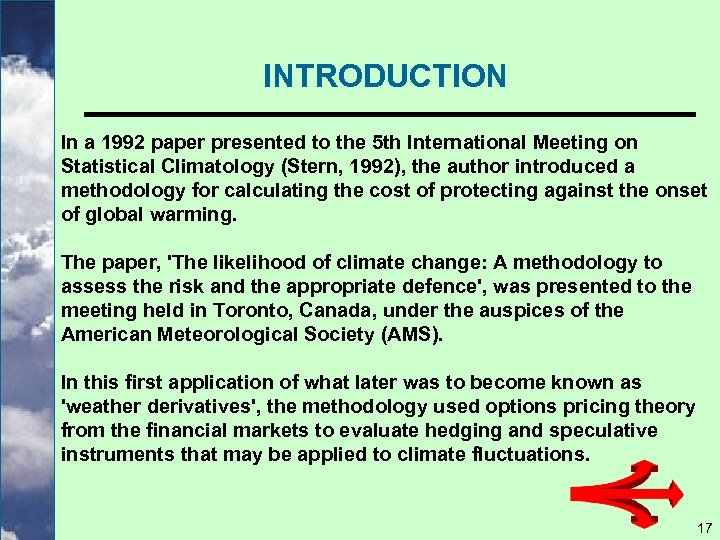 INTRODUCTION

In a 1992 paper presented to the 5th International Meeting on Statistical Climatology (Stern, 1992), the author introduced a methodology for calculating the cost of protecting against the onset of global warming.

The paper, 'The likelihood of climate change: A methodology to assess the risk and the appropriate defence', was presented to the meeting held in Toronto, Canada, under the auspices of the American Meteorological Society (AMS).

In this first application of what later was to become known as 'weather derivatives', the methodology used options pricing theory from the financial markets to evaluate hedging and speculative instruments that may be applied to climate fluctuations.

17